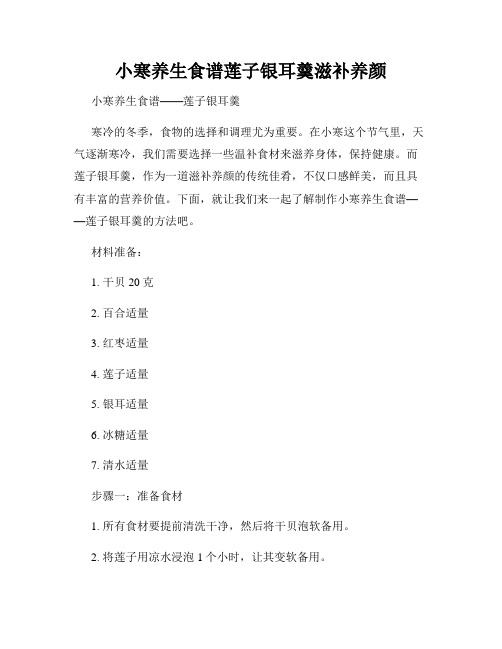 小寒养生食谱莲子银耳羹滋补养颜

小寒养生食谱——莲子银耳羹

寒冷的冬季，食物的选择和调理尤为重要。在小寒这个节气里，天气逐渐寒冷，我们需要选择一些温补食材来滋养身体，保持健康。而莲子银耳羹，作为一道滋补养颜的传统佳肴，不仅口感鲜美，而且具有丰富的营养价值。下面，就让我们来一起了解制作小寒养生食谱——莲子银耳羹的方法吧。

材料准备：

1. 干贝 20 克

2. 百合适量

3. 红枣适量

4. 莲子适量

5. 银耳适量

6. 冰糖适量

7. 清水适量

步骤一：准备食材

1. 所有食材要提前清洗干净，然后将干贝泡软备用。

2. 将莲子用凉水浸泡 1 个小时，让其变软备用。